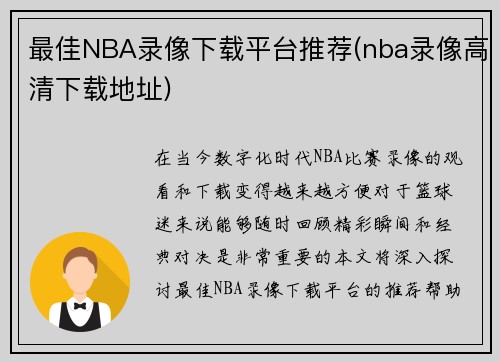 最佳NBA录像下载平台推荐(nba录像高清下载地址)

在当今数字化时代NBA比赛录像的观看和下载变得越来越方便对于篮球迷来说能够随时回顾精彩瞬间和经典对决是非常重要的本文将深入探讨最佳NBA录像下载平台的推荐帮助